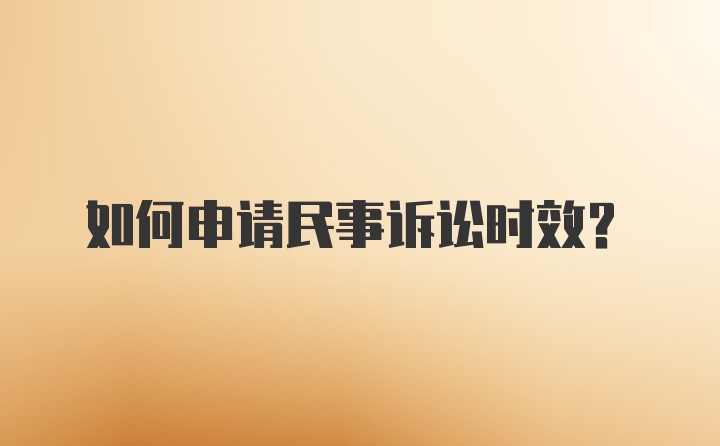 如何申请民事诉讼时效？